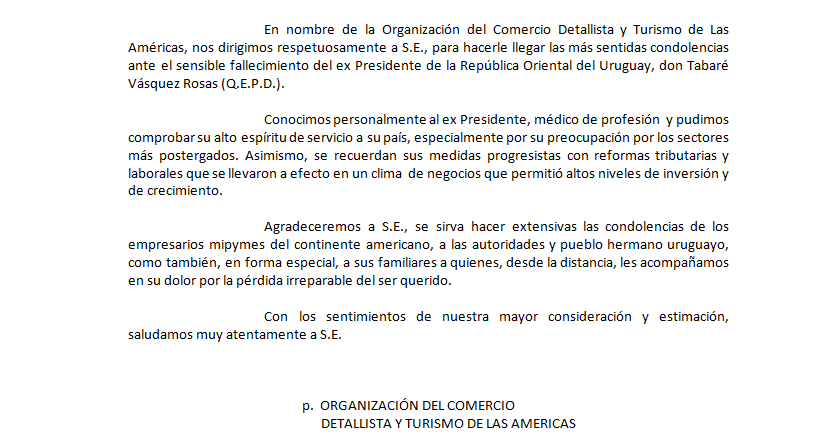 En nombre de la Organización del Comercio Detallista y Turismo de Las Américas, nos dirigimos respetuosamente a S.E., para hacerle llegar las más sentidas condolencias ante el sensible fallecimiento del ex Presidente de la República Oriental del Uruguay, don Tabaré Vásquez Rosas (Q.E.P.D.).

Conocimos personalmente al ex Presidente, médico de profesión y pudimos comprobar su alto espíritu de servicio a su país, especialmente por su preocupación por los sectores más postergados. Asimismo, se recuerdan sus medidas progresistas con reformas tributarias y laborales que se llevaron a efecto en un clima de negocios que permitió altos niveles de inversión y de crecimiento.

Agradeceremos a S.E., se sirva hacer extensivas las condolencias de los empresarios mipymes del continente americano, a las autoridades y pueblo hermano uruguayo, como también, en forma especial, a sus familiares a quienes, desde la distancia, les acompañamos en su dolor por la pérdida irreparable del ser querido.

Con los sentimientos de nuestra mayor consideración y estimación, saludamos muy atentamente a S.E.

p. ORGANIZACIÓN DEL COMERCIO
DETALLISTA Y TURISMO DE LAS AMERICAS